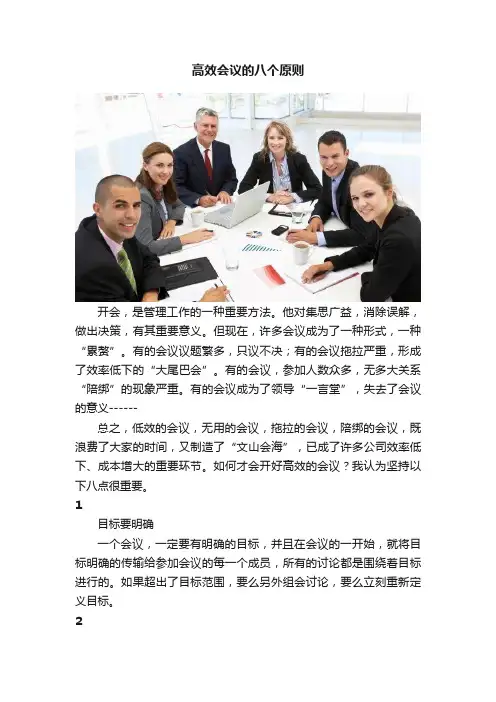 高效会议的八个原则

开会，是管理工作的一种重要方法。他对集思广益，消除误解，做出决策，有其重要意义。但现在，许多会议成为了一种形式，一种“累赘”。有的会议议题繁多，只议不决；有的会议拖拉严重，形成了效率低下的“大尾巴会”。有的会议，参加人数众多，无多大关系“陪绑”的现象严重。有的会议成为了领导“一言堂”，失去了会议的意义------

总之，低效的会议，无用的会议，拖拉的会议，陪绑的会议，既浪费了大家的时间，又制造了“文山会海”，已成了许多公司效率低下、成本增大的重要环节。如何才会开好高效的会议？我认为坚持以下八点很重要。

1

目标要明确

一个会议，一定要有明确的目标，并且在会议的一开始，就将目标明确的传输给参加会议的每一个成员，所有的讨论都是围绕着目标进行的。如果超出了目标范围，要么另外组会讨论，要么立刻重新定义目标。

2